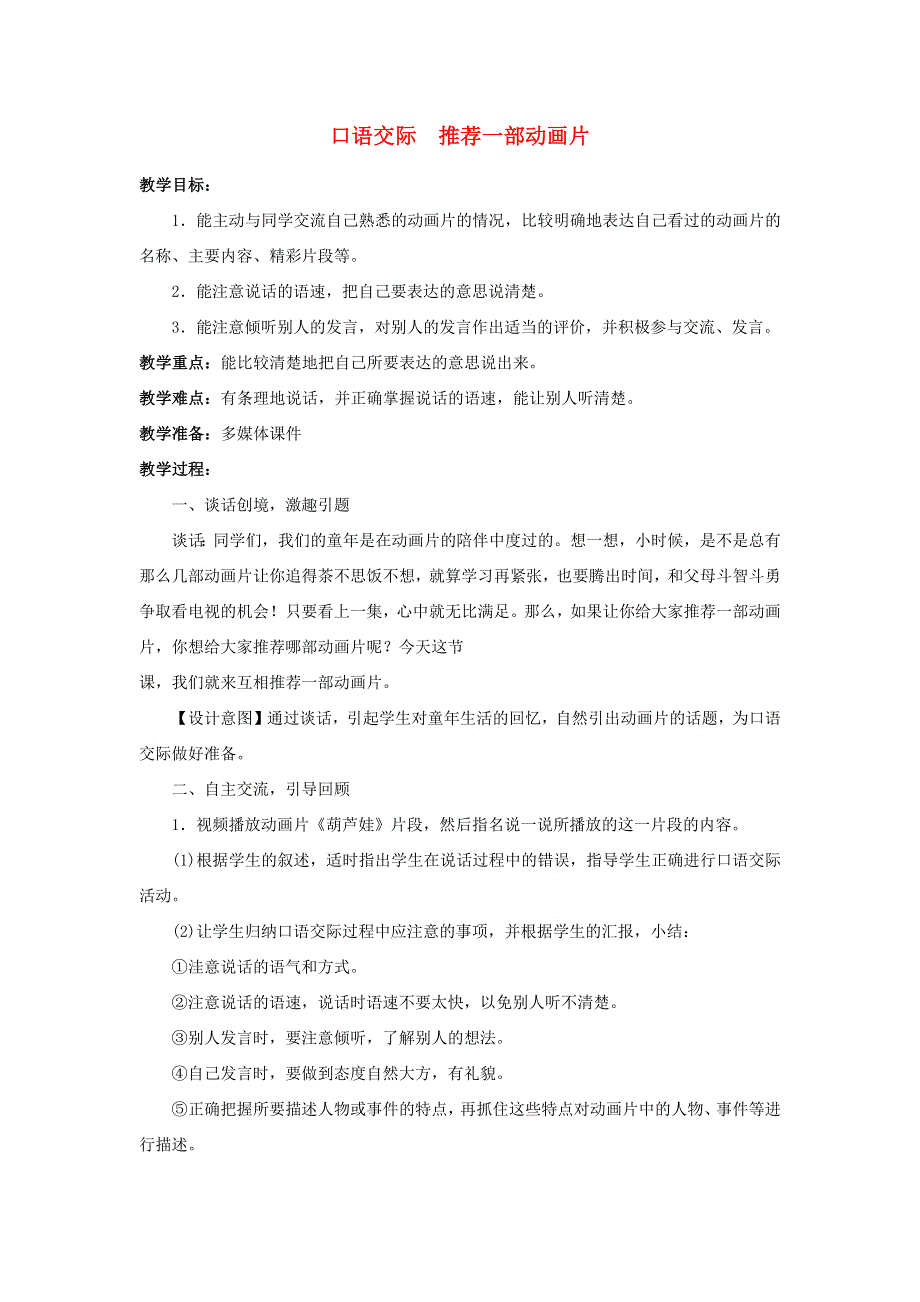 口语交际　推荐一部动画片

教学目标：

1．能主动与同学交流自己熟悉的动画片的情况，比较明确地表达自己看过的动画片的名称、主要内容、精彩片段等。

2．能注意说话的语速，把自己要表达的意思说清楚。

3．能注意倾听别人的发言，对别人的发言作出适当的评价，并积极参与交流、发言。

教学重点：能比较清楚地把自己所要表达的意思说出来。

教学难点：有条理地说话，并正确掌握说话的语速，能让别人听清楚。

教学准备：多媒体课件

教学过程：

一、谈话创境，激趣引题

谈话：同学们，我们的童年是在动画片的陪伴中度过的。想一想，小时候，是不是总有那么几部动画片让你追得茶不思饭不想，就算学习再紧张，也要腾出时间，和父母斗智斗勇争取看电视的机会！只要看上一集，心中就无比满足。那么，如果让你给大家推荐一部动画片，你想给大家推荐哪部动画片呢？今天这节
课，我们就来互相推荐一部动画片。

【设计意图】通过谈话，引起学生对童年生活的回忆，自然引出动画片的话题，为口语交际做好准备。

二、自主交流，引导回顾

1．视频播放动画片《葫芦娃》片段，然后指名说一说所播放的这一片段的内容。

(1)根据学生的叙述，适时指出学生在说话过程中的错误，指导学生正确进行口语交际活动。

(2)让学生归纳口语交际过程中应注意的事项，并根据学生的汇报，小结：

①注意说话的语气和方式。

②注意说话的语速，说话时语速不要太快，以免别人听不清楚。

③别人发言时，要注意倾听，了解别人的想法。

④自己发言时，要做到态度自然大方，有礼貌。

⑤正确把握所要描述人物或事件的特点，再抓住这些特点对动画片中的人物、事件等进行描述。